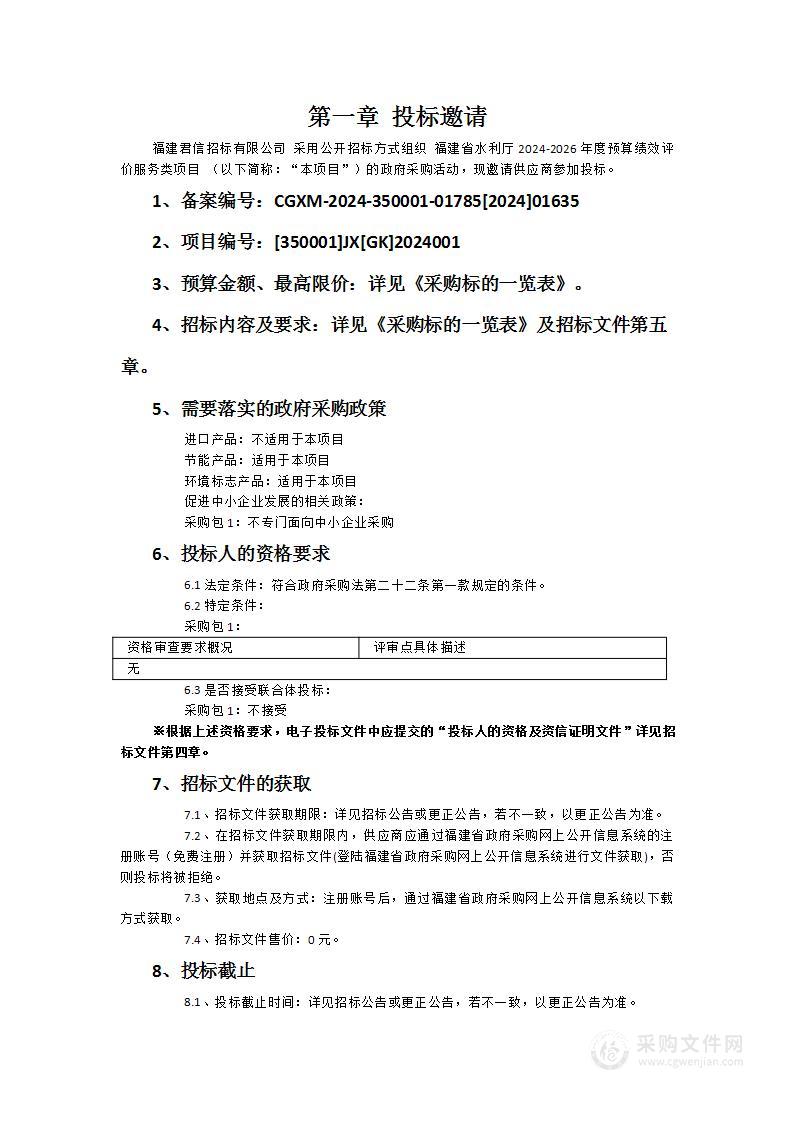 第一章 投标邀请

福建君信招标有限公司 采用公开招标方式组织 福建省水利厅 2024-2026 年度预算绩效评价服务类项目 （以下简称：“本项目”）的政府采购活动，现邀请供应商参加投标。

1、备案编号：CGXM-2024-350001-01785[2024]01635

2、项目编号：[350001]JX[GK]2024001

3、预算金额、最高限价：详见《采购标的一览表》。

4、招标内容及要求：详见《采购标的一览表》及招标文件第五章。

5、需要落实的政府采购政策

进口产品：不适用于本项目
节能产品：适用于本项目
环境标志产品：适用于本项目
促进中小企业发展的相关政策：
采购包 1：不专门面向中小企业采购

6、投标人的资格要求

6.1 法定条件：符合政府采购法第二十二条第一款规定的条件。
6.2 特定条件：
采购包 1：

| 资格审查要求概况 | 评审点具体描述 |
|---|---|
| 无 | |

6.3 是否接受联合体投标：
采购包 1：不接受

※根据上述资格要求，电子投标文件中应提交的“投标人的资格及资信证明文件”详见招标文件第四章。

7、招标文件的获取

7.1、招标文件获取期限：详见招标公告或更正公告，若不一致，以更正公告为准。

7.2、在招标文件获取期限内，供应商应通过福建省政府采购网上公开信息系统的注册账号（免费注册）并获取招标文件(登陆福建省政府采购网上公开信息系统进行文件获取)，否则投标将被拒绝。

7.3、获取地点及方式：注册账号后，通过福建省政府采购网上公开信息系统以下载方式获取。

7.4、招标文件售价：0 元。

8、投标截止

8.1、投标截止时间：详见招标公告或更正公告，若不一致，以更正公告为准。

采购文件网
www.cgwenjian.com